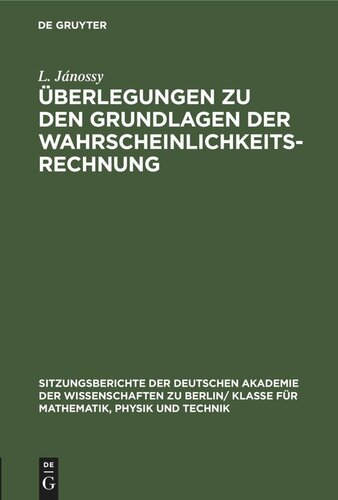 DE GRUYTER

L. Jánossy

ÜBERLEGUNGEN ZU DEN GRUNDLAGEN DER WAHRSCHEINLICHKEITSRECHNUNG

SITZUNGSBERICHTE DER DEUTSCHEN AKADEMIE DER WISSENSCHAFTEN ZU BERLIN/ KLASSE FÜR MATHEMATIK, PHYSIK UND TECHNIK

DE G